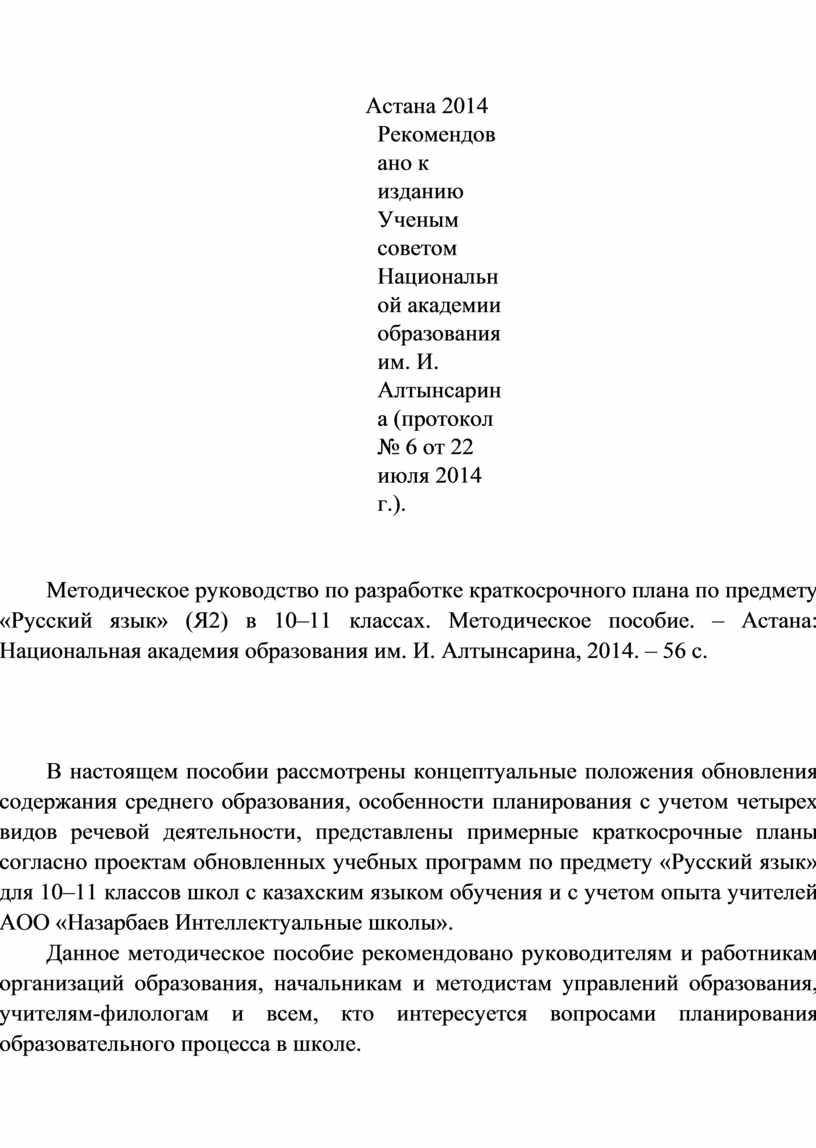 Астана 2014

Рекомендовано к изданию Ученым советом Национальной академии образования им. И. Алтынсарина (протокол № 6 от 22 июля 2014 г.).

Методическое руководство по разработке краткосрочного плана по предмету «Русский язык» (Я2) в 10–11 классах. Методическое пособие. – Астана: Национальная академия образования им. И. Алтынсарина, 2014. – 56 с.

В настоящем пособии рассмотрены концептуальные положения обновления содержания среднего образования, особенности планирования с учетом четырех видов речевой деятельности, представлены примерные краткосрочные планы согласно проектам обновленных учебных программ по предмету «Русский язык» для 10–11 классов школ с казахским языком обучения и с учетом опыта учителей АОО «Назарбаев Интеллектуальные школы».

Данное методическое пособие рекомендовано руководителям и работникам организаций образования, начальникам и методистам управлений образования, учителям-филологам и всем, кто интересуется вопросами планирования образовательного процесса в школе.